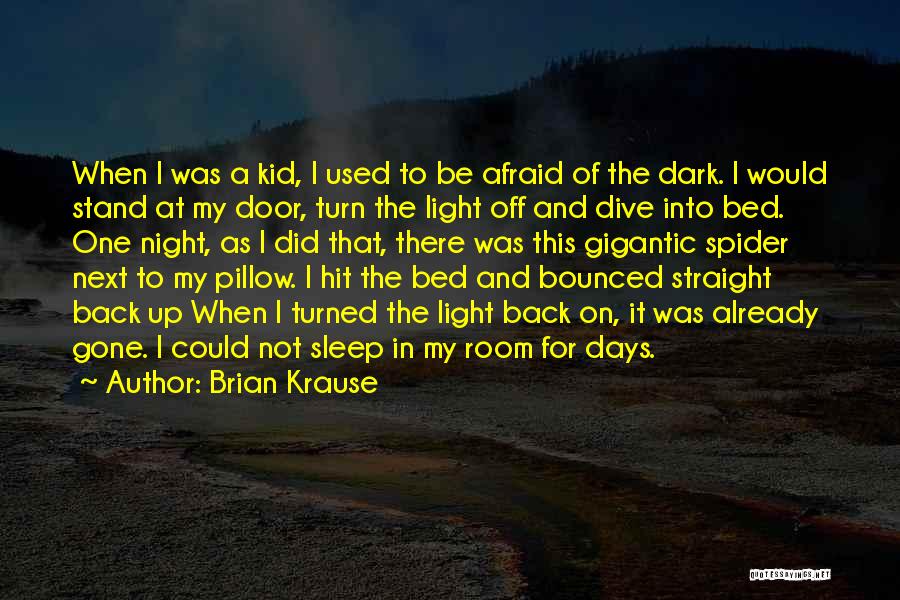 When I was a kid, I used to be afraid of the dark. I would stand at my door, turn the light off and dive into bed. One night, as I did that, there was this gigantic spider next to my pillow. I hit the bed and bounced straight back up When I turned the light back on, it was already gone. I could not sleep in my room for days.

~ Author: Brian Krause

QUOTESSAYINGS.NET